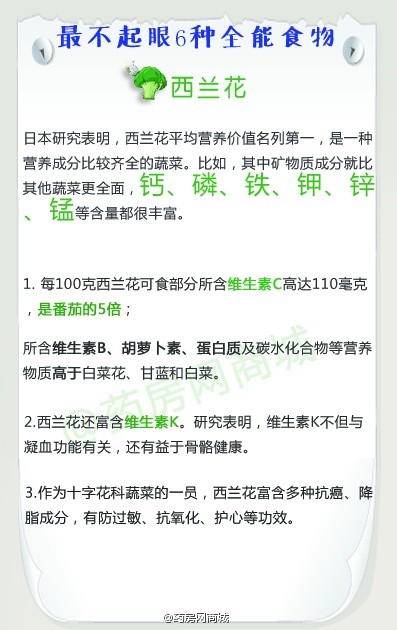 最不起眼6种全能食物

西兰花

日本研究表明，西兰花平均营养价值名列第一，是一种营养成分比较齐全的蔬菜。比如，其中矿物质成分就比其他蔬菜更全面，钙、磷、铁、钾、锌、锰等含量都很丰富。

1. 每100克西兰花可食部分所含维生素C高达110毫克，是番茄的5倍；

所含维生素B、胡萝卜素、蛋白质及碳水化合物等营养物质高于白菜花、甘蓝和白菜。

2.西兰花还富含维生素K。研究表明，维生素K不但与凝血功能有关，还有益于骨骼健康。

3.作为十字花科蔬菜的一员，西兰花富含多种抗癌、降脂成分，有防过敏、抗氧化、护心等功效。

@药房网商城

@药房网商城